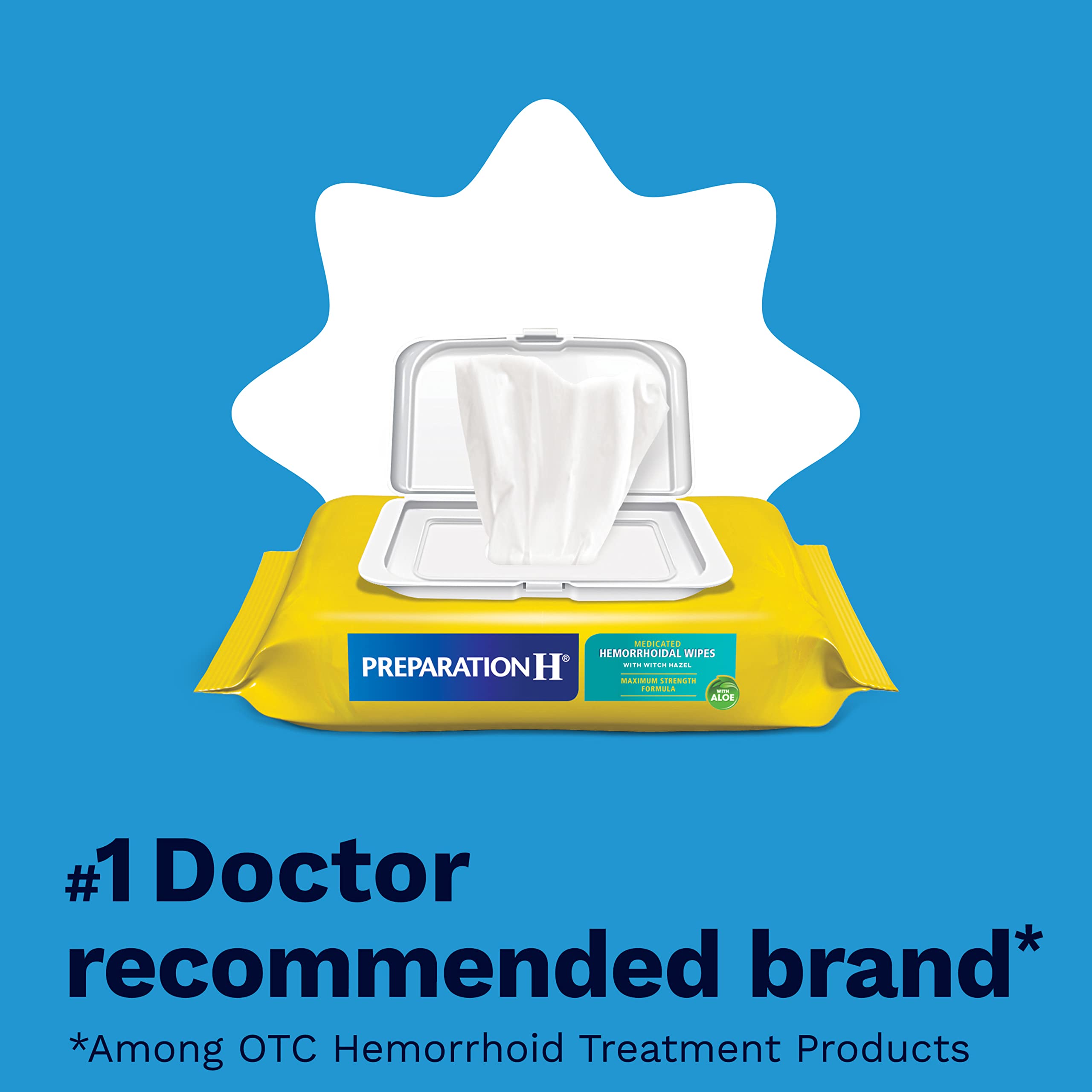 PREPARATION H®

MEDICATED
HEMORRHOIDAL WIPES
WITH WITCH HAZEL
MAXIMUM STRENGTH FORMULA
WITH ALOE

#1 Doctor recommended brand*

*Among OTC Hemorrhoid Treatment Products